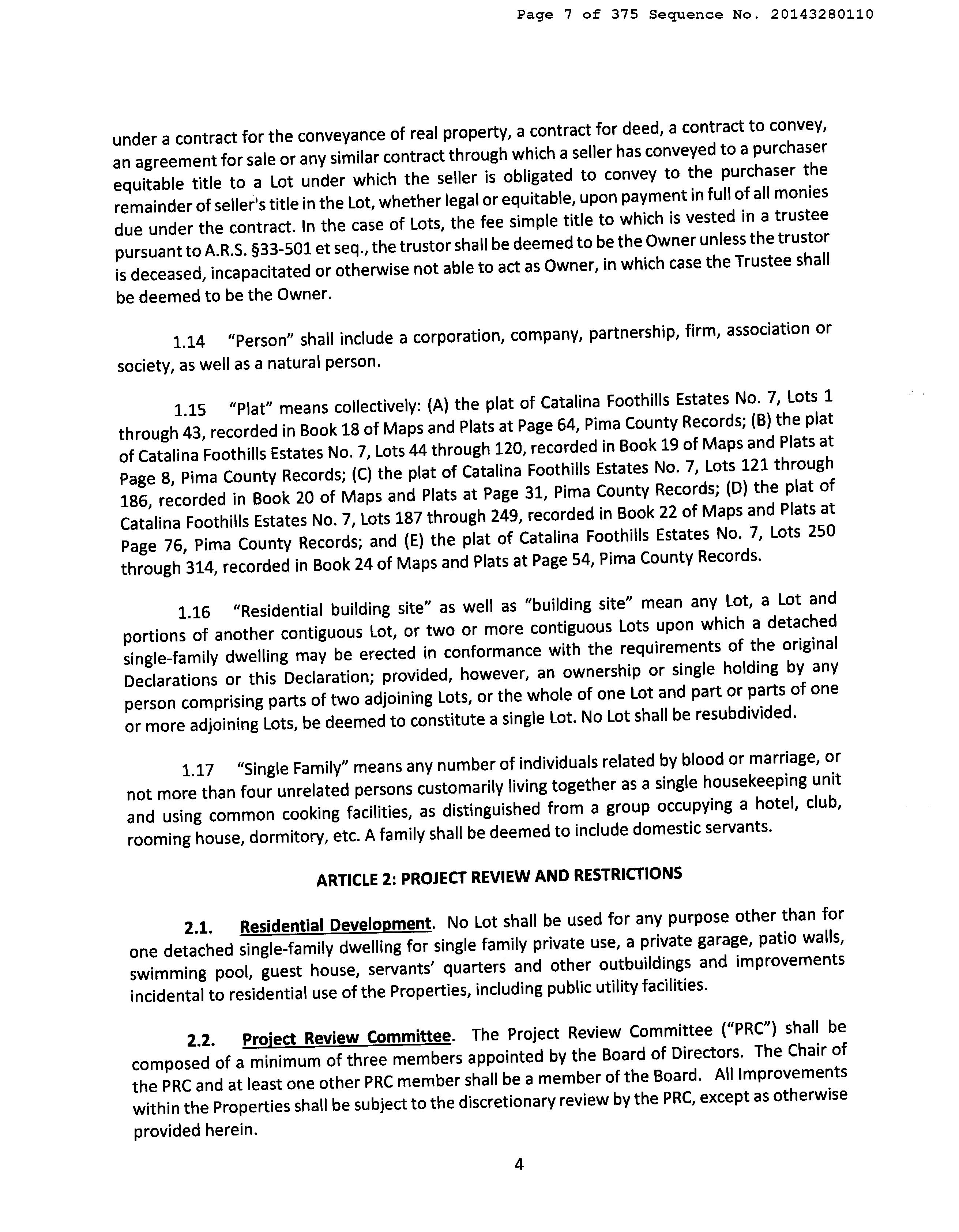 Page 7 of 375 Sequence No. 20143280110

under a contract for the conveyance of real property, a contract for deed, a contract to convey, an agreement for sale or any similar contract through which a seller has conveyed to a purchaser equitable title to a Lot under which the seller is obligated to convey to the purchaser the remainder of seller's title in the Lot, whether legal or equitable, upon payment in full of all monies due under the contract. In the case of Lots, the fee simple title to which is vested in a trustee pursuant to A.R.S. §33-501 et seq., the trustor shall be deemed to be the Owner unless the trustor is deceased, incapacitated or otherwise not able to act as Owner, in which case the Trustee shall be deemed to be the Owner.

1.14 "Person" shall include a corporation, company, partnership, firm, association or society, as well as a natural person.

1.15 "Plat" means collectively: (A) the plat of Catalina Foothills Estates No. 7, Lots 1 through 43, recorded in Book 18 of Maps and Plats at Page 64, Pima County Records; (B) the plat of Catalina Foothills Estates No. 7, Lots 44 through 120, recorded in Book 19 of Maps and Plats at Page 8, Pima County Records; (C) the plat of Catalina Foothills Estates No. 7, Lots 121 through 186, recorded in Book 20 of Maps and Plats at Page 31, Pima County Records; (D) the plat of Catalina Foothills Estates No. 7, Lots 187 through 249, recorded in Book 22 of Maps and Plats at Page 76, Pima County Records; and (E) the plat of Catalina Foothills Estates No. 7, Lots 250 through 314, recorded in Book 24 of Maps and Plats at Page 54, Pima County Records.

1.16 "Residential building site" as well as "building site" mean any Lot, a Lot and portions of another contiguous Lot, or two or more contiguous Lots upon which a detached single-family dwelling may be erected in conformance with the requirements of the original Declarations or this Declaration; provided, however, an ownership or single holding by any person comprising parts of two adjoining Lots, or the whole of one Lot and part or parts of one or more adjoining Lots, be deemed to constitute a single Lot. No Lot shall be resubdivided.

1.17 "Single Family" means any number of individuals related by blood or marriage, or not more than four unrelated persons customarily living together as a single housekeeping unit and using common cooking facilities, as distinguished from a group occupying a hotel, club, rooming house, dormitory, etc. A family shall be deemed to include domestic servants.

ARTICLE 2: PROJECT REVIEW AND RESTRICTIONS

2.1. Residential Development. No Lot shall be used for any purpose other than for one detached single-family dwelling for single family private use, a private garage, patio walls, swimming pool, guest house, servants' quarters and other outbuildings and improvements incidental to residential use of the Properties, including public utility facilities.

2.2. Project Review Committee. The Project Review Committee ("PRC") shall be composed of a minimum of three members appointed by the Board of Directors. The Chair of the PRC and at least one other PRC member shall be a member of the Board. All Improvements within the Properties shall be subject to the discretionary review by the PRC, except as otherwise provided herein.

4